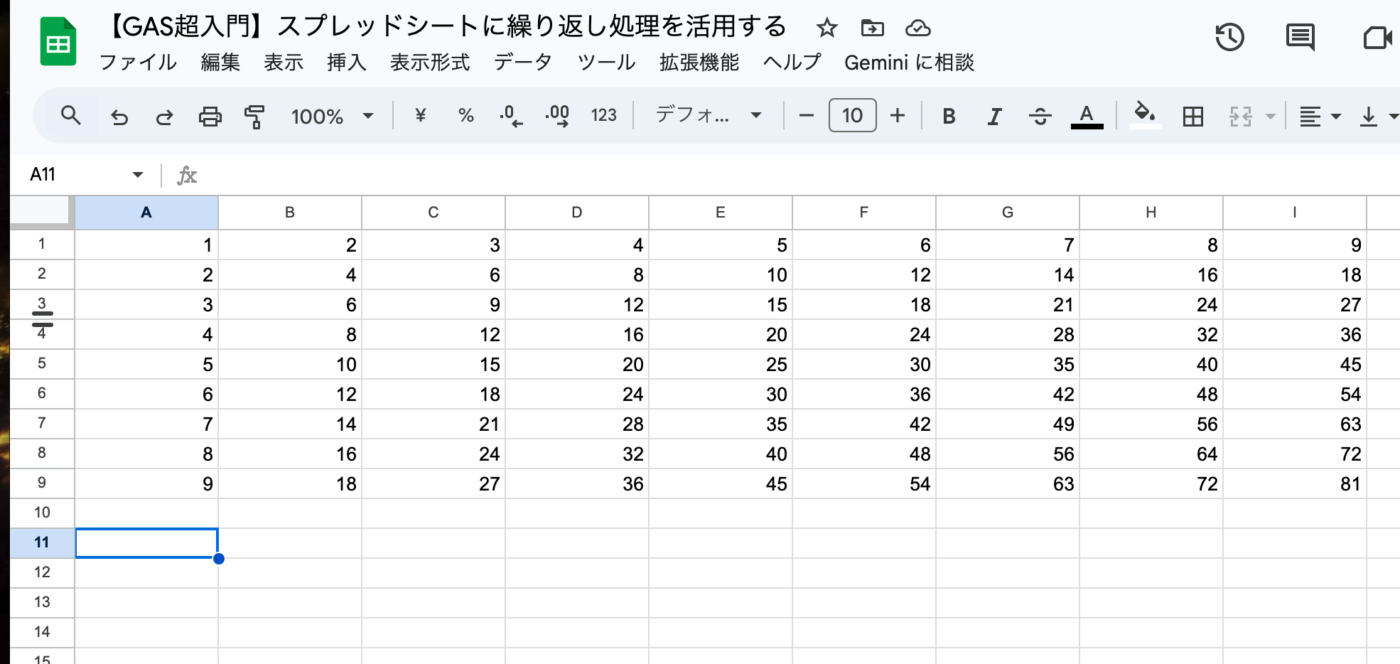 【GAS超入門】スプレッドシートに繰り返し処理を活用する

ファイル 編集 表示 挿入 表示形式 データ ツール 拡張機能 ヘルプ Gemini に相談

100% ¥ % .0 .00 123 デフォ... 10 B I A

A11 fx

| | A | B | C | D | E | F | G | H | I |
|---|---|---|---|---|---|---|---|---|---|
| 1 | 1 | 2 | 3 | 4 | 5 | 6 | 7 | 8 | 9 |
| 2 | 2 | 4 | 6 | 8 | 10 | 12 | 14 | 16 | 18 |
| 3 | 3 | 6 | 9 | 12 | 15 | 18 | 21 | 24 | 27 |
| 4 | 4 | 8 | 12 | 16 | 20 | 24 | 28 | 32 | 36 |
| 5 | 5 | 10 | 15 | 20 | 25 | 30 | 35 | 40 | 45 |
| 6 | 6 | 12 | 18 | 24 | 30 | 36 | 42 | 48 | 54 |
| 7 | 7 | 14 | 21 | 28 | 35 | 42 | 49 | 56 | 63 |
| 8 | 8 | 16 | 24 | 32 | 40 | 48 | 56 | 64 | 72 |
| 9 | 9 | 18 | 27 | 36 | 45 | 54 | 63 | 72 | 81 |
| 10 | | | | | | | | | |
| 11 | | | | | | | | | |
| 12 | | | | | | | | | |
| 13 | | | | | | | | | |
| 14 | | | | | | | | | |
| 15 | | | | | | | | | |